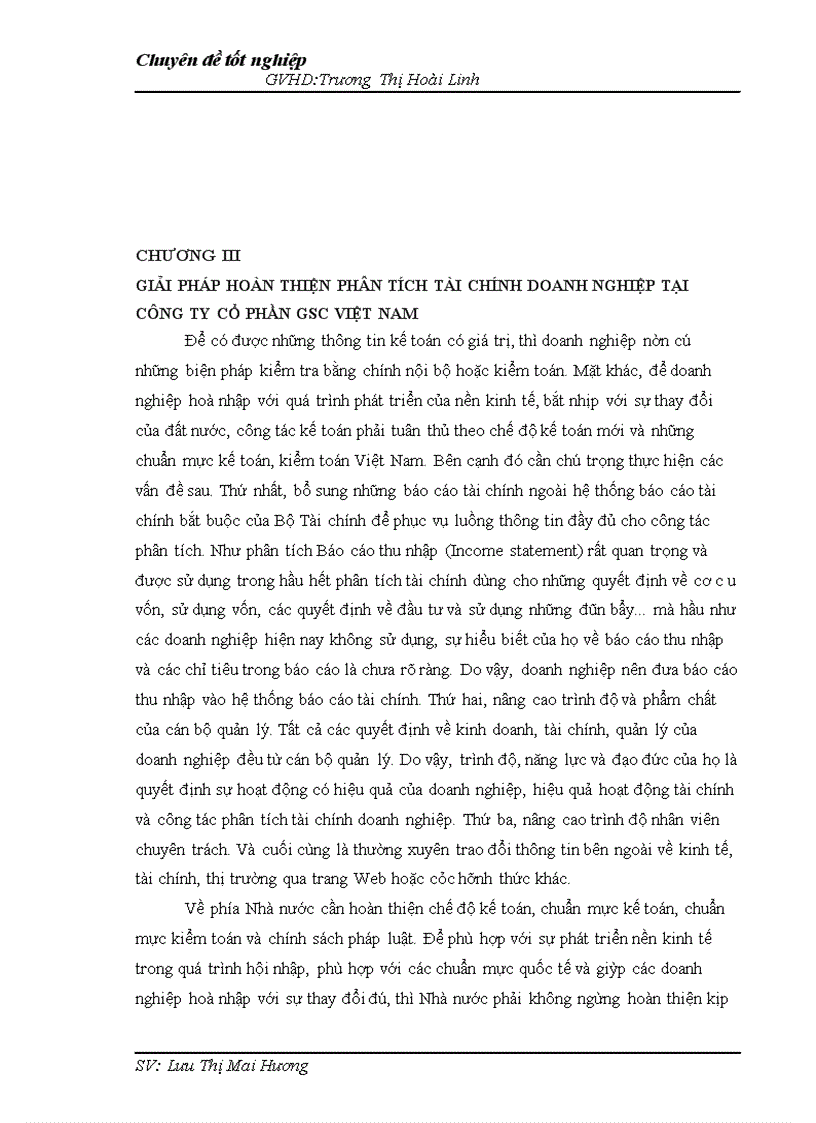 Chuyên đề tốt nghiệp
GVHD:Trương Thị Hoài Linh

CHƯƠNG III
GIẢI PHÁP HOÀN THIỆN PHÂN TÍCH TÀI CHÍNH DOANH NGHIỆP TẠI CÔNG TY CỔ PHẦN GSC VIỆT NAM

Để có được những thông tin kế toán có giá trị, thì doanh nghiệp nờn cú những biện pháp kiểm tra bằng chính nội bộ hoặc kiểm toán. Mặt khác, để doanh nghiệp hoà nhập với quá trình phát triển của nền kinh tế, bắt nhịp với sự thay đổi của đất nước, công tác kế toán phải tuân thủ theo chế độ kế toán mới và những chuẩn mực kế toán, kiểm toán Việt Nam. Bên cạnh đó cần chú trọng thực hiện các vấn đề sau. Thứ nhất, bổ sung những báo cáo tài chính ngoài hệ thống báo cáo tài chính bắt buộc của Bộ Tài chính để phục vụ luồng thông tin đầy đủ cho công tác phân tích. Như phân tích Báo cáo thu nhập (Income statement) rất quan trọng và được sử dụng trong hầu hết phân tích tài chính dùng cho những quyết định về cơ c u vốn, sử dụng vốn, các quyết định về đầu tư và sử dụng những đũn bẩy... mà hầu như các doanh nghiệp hiện nay không sử dụng, sự hiểu biết của họ về báo cáo thu nhập và các chỉ tiêu trong báo cáo là chưa rõ ràng. Do vậy, doanh nghiệp nên đưa báo cáo thu nhập vào hệ thống báo cáo tài chính. Thứ hai, nâng cao trình độ và phẩm chất của cán bộ quản lý. Tất cả các quyết định về kinh doanh, tài chính, quản lý của doanh nghiệp đều từ cán bộ quản lý. Do vậy, trình độ, năng lực và đạo đức của họ là quyết định sự hoạt động có hiệu quả của doanh nghiệp, hiệu quả hoạt động tài chính và công tác phân tích tài chính doanh nghiệp. Thứ ba, nâng cao trình độ nhân viên chuyên trách. Và cuối cùng là thường xuyên trao đổi thông tin bên ngoài về kinh tế, tài chính, thị trường qua trang Web hoặc cỏc hỡnh thức khác.

Về phía Nhà nước cần hoàn thiện chế độ kế toán, chuẩn mực kế toán, chuẩn mực kiểm toán và chính sách pháp luật. Để phù hợp với sự phát triển nền kinh tế trong quá trình hội nhập, phù hợp với các chuẩn mực quốc tế và giỳp các doanh nghiệp hoà nhập với sự thay đổi đú, thì Nhà nước phải không ngừng hoàn thiện kịp

SV: Lưu Thị Mai Hương